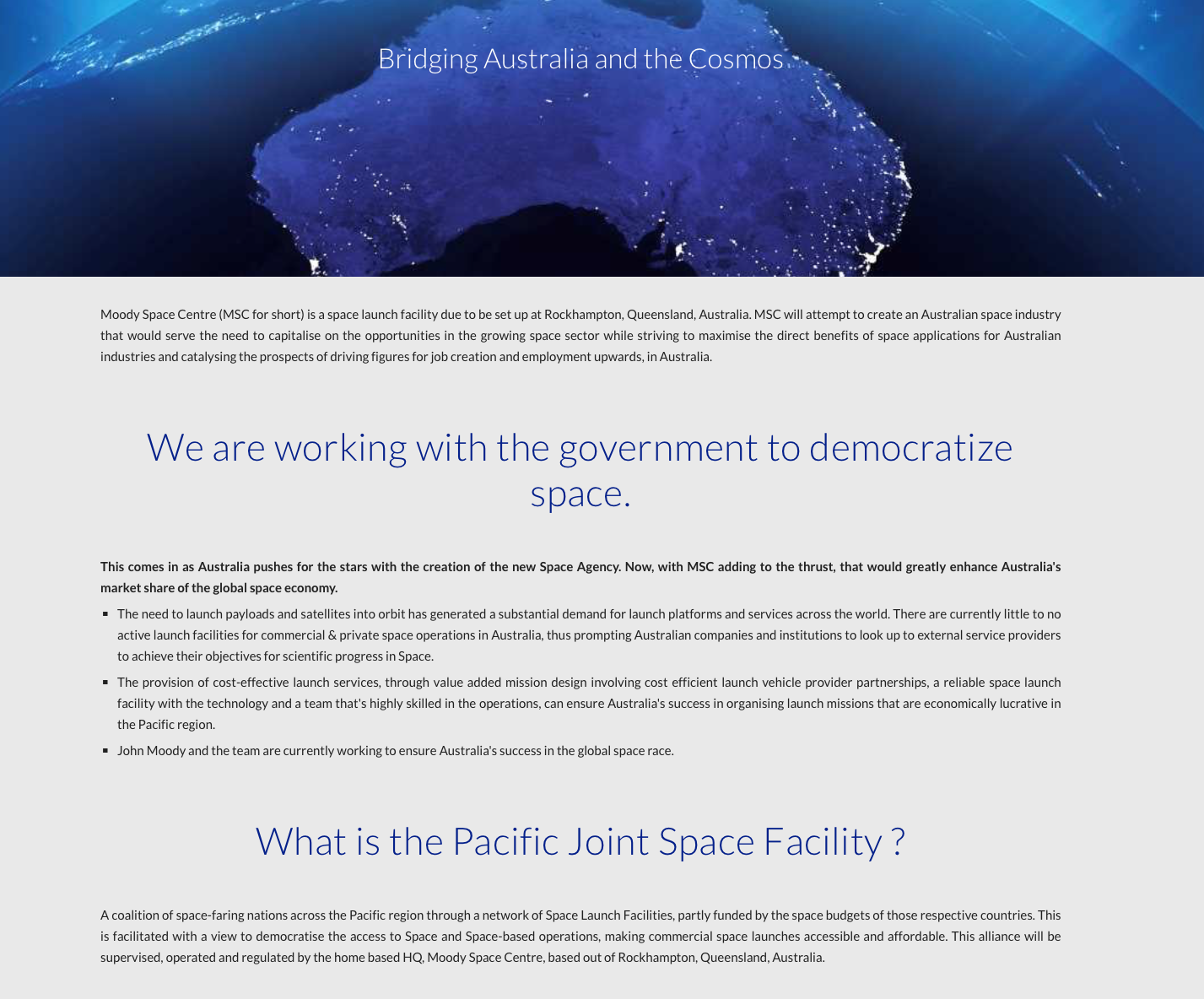 Bridging Australia and the Cosmos

Moody Space Centre (MSC for short) is a space launch facility due to be set up at Rockhampton, Queensland, Australia. MSC will attempt to create an Australian space industry that would serve the need to capitalise on the opportunities in the growing space sector while striving to maximise the direct benefits of space applications for Australian industries and catalysing the prospects of driving figures for job creation and employment upwards, in Australia.

We are working with the government to democratize space.

This comes in as Australia pushes for the stars with the creation of the new Space Agency. Now, with MSC adding to the thrust, that would greatly enhance Australia's market share of the global space economy.

• The need to launch payloads and satellites into orbit has generated a substantial demand for launch platforms and services across the world. There are currently little to no active launch facilities for commercial & private space operations in Australia, thus prompting Australian companies and institutions to look up to external service providers to achieve their objectives for scientific progress in Space.
• The provision of cost-effective launch services, through value added mission design involving cost efficient launch vehicle provider partnerships, a reliable space launch facility with the technology and a team that's highly skilled in the operations, can ensure Australia's success in organising launch missions that are economically lucrative in the Pacific region.
• John Moody and the team are currently working to ensure Australia's success in the global space race.

What is the Pacific Joint Space Facility ?

A coalition of space-faring nations across the Pacific region through a network of Space Launch Facilities, partly funded by the space budgets of those respective countries. This is facilitated with a view to democratise the access to Space and Space-based operations, making commercial space launches accessible and affordable. This alliance will be supervised, operated and regulated by the home based HQ, Moody Space Centre, based out of Rockhampton, Queensland, Australia.